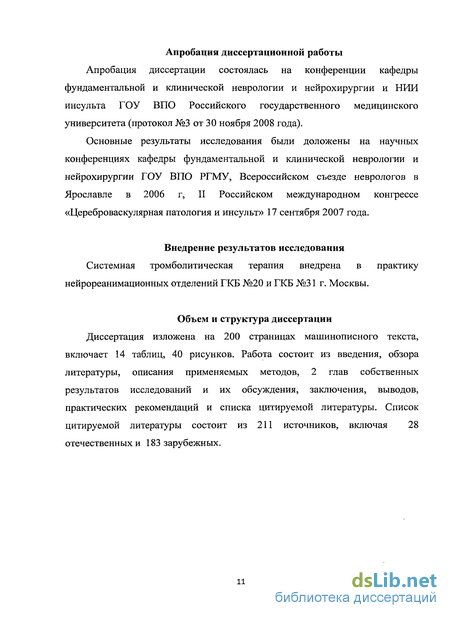 Апробация диссертационной работы

Апробация диссертации состоялась на конференции кафедры фундаментальной и клинической неврологии и нейрохирургии и НИИ инсульта ГОУ ВПО Российского государственного медицинского университета (протокол №3 от 30 ноября 2008 года).

Основные результаты исследования были доложены на научных конференциях кафедры фундаментальной и клинической неврологии и нейрохирургии ГОУ ВПО РГМУ, Всероссийском съезде неврологов в Ярославле в 2006 г, II Российском международном конгрессе «Цереброваскулярная патология и инсульт» 17 сентября 2007 года.

Внедрение результатов исследования

Системная тромболитическая терапия внедрена в практику нейрореанимационных отделений ГКБ №20 и ГКБ №31 г. Москвы.

Объем и структура диссертации

Диссертация изложена на 200 страницах машинописного текста, включает 14 таблиц, 40 рисунков. Работа состоит из введения, обзора литературы, описания применяемых методов, 2 глав собственных результатов исследований и их обсуждения, заключения, выводов, практических рекомендаций и списка цитируемой литературы. Список цитируемой литературы состоит из 211 источников, включая 28 отечественных и 183 зарубежных.

11

dsLib.net
библиотека диссертаций